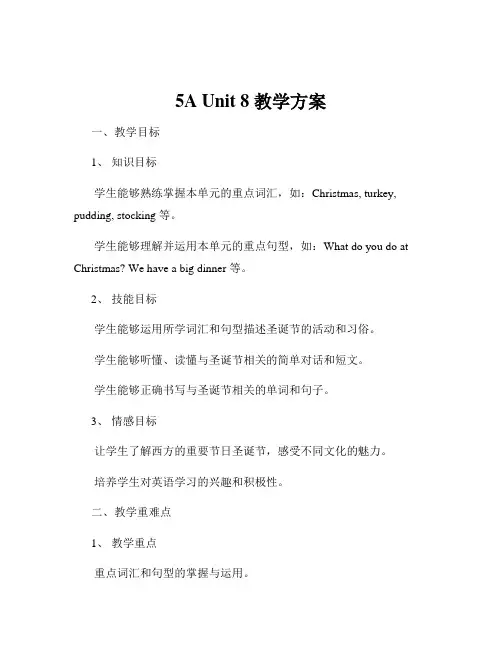 5A Unit 8 教学方案

一、教学目标

1、 知识目标

学生能够熟练掌握本单元的重点词汇，如：Christmas, turkey, pudding, stocking 等。

学生能够理解并运用本单元的重点句型，如：What do you do at Christmas? We have a big dinner 等。

2、 技能目标

学生能够运用所学词汇和句型描述圣诞节的活动和习俗。

学生能够听懂、读懂与圣诞节相关的简单对话和短文。

学生能够正确书写与圣诞节相关的单词和句子。

3、 情感目标

让学生了解西方的重要节日圣诞节，感受不同文化的魅力。

培养学生对英语学习的兴趣和积极性。

二、教学重难点

1、 教学重点

重点词汇和句型的掌握与运用。